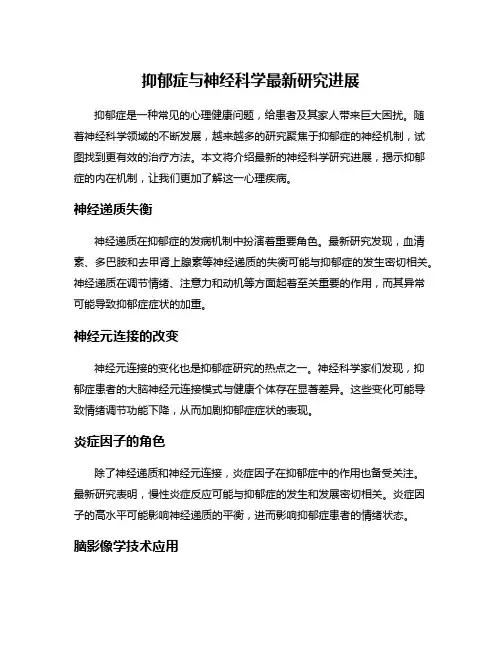 抑郁症与神经科学最新研究进展

抑郁症是一种常见的心理健康问题，给患者及其家人带来巨大困扰。随着神经科学领域的不断发展，越来越多的研究聚焦于抑郁症的神经机制，试图找到更有效的治疗方法。本文将介绍最新的神经科学研究进展，揭示抑郁症的内在机制，让我们更加了解这一心理疾病。

神经递质失衡

神经递质在抑郁症的发病机制中扮演着重要角色。最新研究发现，血清素、多巴胺和去甲肾上腺素等神经递质的失衡可能与抑郁症的发生密切相关。神经递质在调节情绪、注意力和动机等方面起着至关重要的作用，而其异常可能导致抑郁症症状的加重。

神经元连接的改变

神经元连接的变化也是抑郁症研究的热点之一。神经科学家们发现，抑郁症患者的大脑神经元连接模式与健康个体存在显著差异。这些变化可能导致情绪调节功能下降，从而加剧抑郁症症状的表现。

炎症因子的角色

除了神经递质和神经元连接，炎症因子在抑郁症中的作用也备受关注。最新研究表明，慢性炎症反应可能与抑郁症的发生和发展密切相关。炎症因子的高水平可能影响神经递质的平衡，进而影响抑郁症患者的情绪状态。

脑影像学技术应用